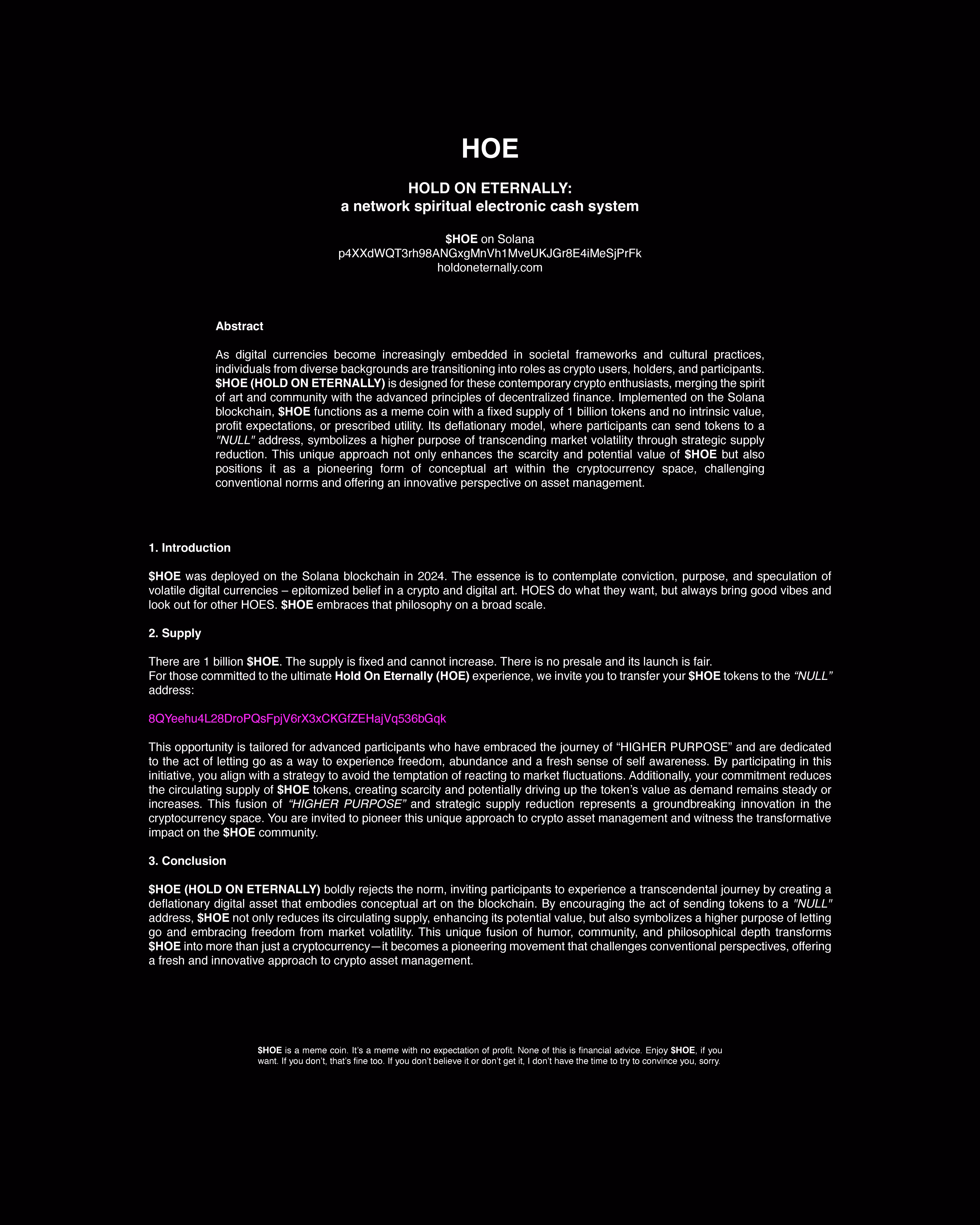 HOE

HOLD ON ETERNALLY:
a network spiritual electronic cash system

$HOE on Solana
p4XXdWQT3rh98ANGxgMnVh1MveUKJGr8E4iMeSjPrFk
holdoneternally.com

Abstract

As digital currencies become increasingly embedded in societal frameworks and cultural practices, individuals from diverse backgrounds are transitioning into roles as crypto users, holders, and participants. $HOE (HOLD ON ETERNALLY) is designed for these contemporary crypto enthusiasts, merging the spirit of art and community with the advanced principles of decentralized finance. Implemented on the Solana blockchain, $HOE functions as a meme coin with a fixed supply of 1 billion tokens and no intrinsic value, profit expectations, or prescribed utility. Its deflationary model, where participants can send tokens to a "NULL" address, symbolizes a higher purpose of transcending market volatility through strategic supply reduction. This unique approach not only enhances the scarcity and potential value of $HOE but also positions it as a pioneering form of conceptual art within the cryptocurrency space, challenging conventional norms and offering an innovative perspective on asset management.

1. Introduction

$HOE was deployed on the Solana blockchain in 2024. The essence is to contemplate conviction, purpose, and speculation of volatile digital currencies – epitomized belief in a crypto and digital art. HOES do what they want, but always bring good vibes and look out for other HOES. $HOE embraces that philosophy on a broad scale.

2. Supply

There are 1 billion $HOE. The supply is fixed and cannot increase. There is no presale and its launch is fair.
For those committed to the ultimate Hold On Eternally (HOE) experience, we invite you to transfer your $HOE tokens to the "NULL" address:

8QYeehu4L28DroPQsFpjV6rX3xCKGfZEHajVq536bGqk

This opportunity is tailored for advanced participants who have embraced the journey of "HIGHER PURPOSE" and are dedicated to the act of letting go as a way to experience freedom, abundance and a fresh sense of self awareness. By participating in this initiative, you align with a strategy to avoid the temptation of reacting to market fluctuations. Additionally, your commitment reduces the circulating supply of $HOE tokens, creating scarcity and potentially driving up the token's value as demand remains steady or increases. This fusion of "HIGHER PURPOSE" and strategic supply reduction represents a groundbreaking innovation in the cryptocurrency space. You are invited to pioneer this unique approach to crypto asset management and witness the transformative impact on the $HOE community.

3. Conclusion

$HOE (HOLD ON ETERNALLY) boldly rejects the norm, inviting participants to experience a transcendental journey by creating a deflationary digital asset that embodies conceptual art on the blockchain. By encouraging the act of sending tokens to a "NULL" address, $HOE not only reduces its circulating supply, enhancing its potential value, but also symbolizes a higher purpose of letting go and embracing freedom from market volatility. This unique fusion of humor, community, and philosophical depth transforms $HOE into more than just a cryptocurrency—it becomes a pioneering movement that challenges conventional perspectives, offering a fresh and innovative approach to crypto asset management.

$HOE is a meme coin. It's a meme with no expectation of profit. None of this is financial advice. Enjoy $HOE, if you want. If you don't, that's fine too. If you don't believe it or don't get it, I don't have the time to try to convince you, sorry.